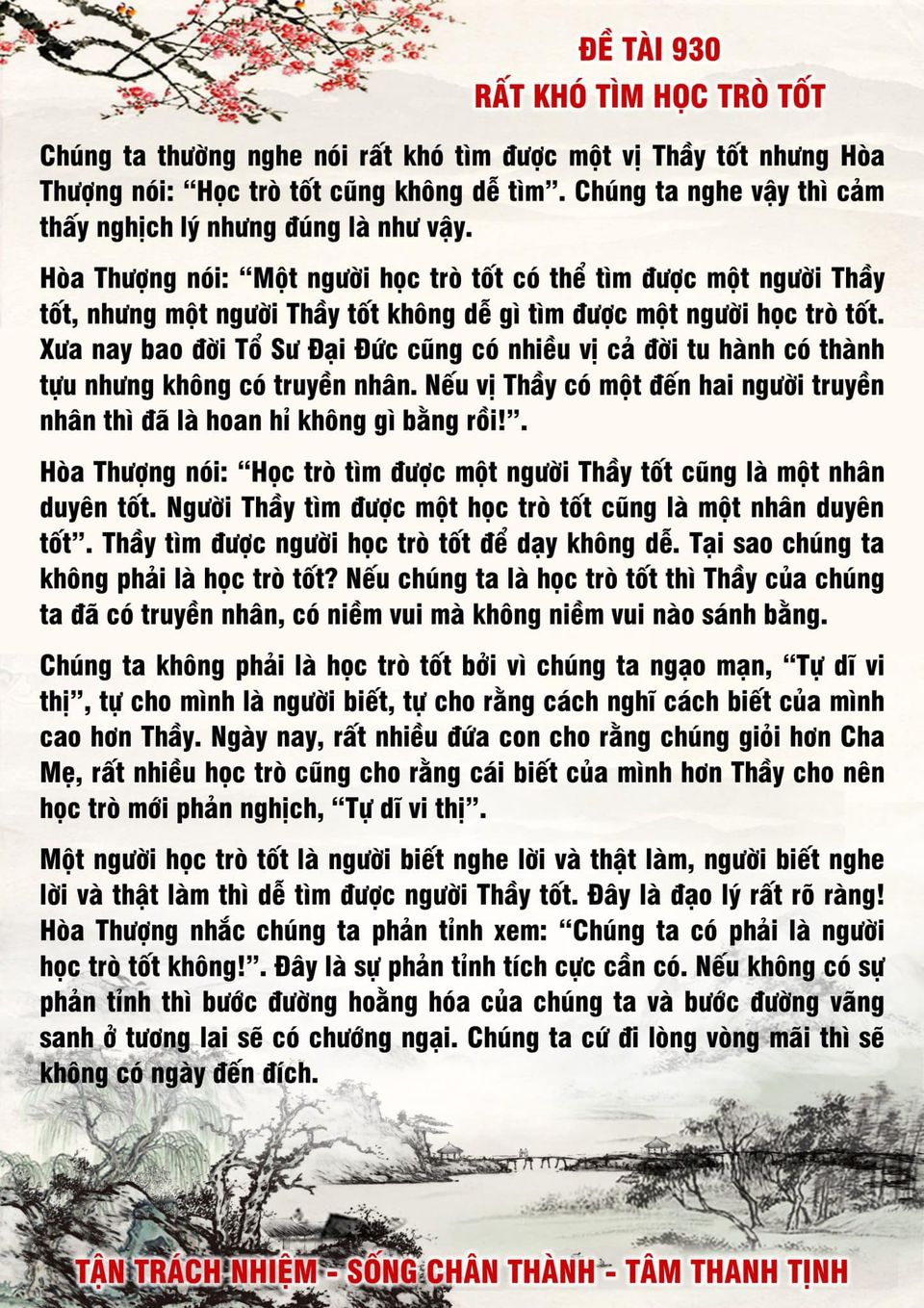 ĐỀ TÀI 930
RẤT KHÓ TÌM HỌC TRÒ TỐT

Chúng ta thường nghe nói rất khó tìm được một vị Thầy tốt nhưng Hòa Thượng nói: “Học trò tốt cũng không dễ tìm”. Chúng ta nghe vậy thì cảm thấy nghịch lý nhưng đúng là như vậy.

Hòa Thượng nói: “Một người học trò tốt có thể tìm được một người Thầy tốt, nhưng một người Thầy tốt không dễ gì tìm được một người học trò tốt. Xưa nay bao đời Tổ Sư Đại Đức cũng có nhiều vị cả đời tu hành có thành tựu nhưng không có truyền nhân. Nếu vị Thầy có một đến hai người truyền nhân thì đã là hoan hỉ không gì bằng rồi!”.

Hòa Thượng nói: “Học trò tìm được một người Thầy tốt cũng là một nhân duyên tốt. Người Thầy tìm được một học trò tốt cũng là một nhân duyên tốt”. Thầy tìm được người học trò tốt để dạy không dễ. Tại sao chúng ta không phải là học trò tốt? Nếu chúng ta là học trò tốt thì Thầy của chúng ta đã có truyền nhân, có niềm vui mà không niềm vui nào sánh bằng.

Chúng ta không phải là học trò tốt bởi vì chúng ta ngạo mạn, “Tự dĩ vi thị”, tự cho mình là người biết, tự cho rằng cách nghĩ cách biết của mình cao hơn Thầy. Ngày nay, rất nhiều đứa con cho rằng chúng giỏi hơn Cha Mẹ, rất nhiều học trò cũng cho rằng cái biết của mình hơn Thầy cho nên học trò mới phản nghịch, “Tự dĩ vi thị”.

Một người học trò tốt là người biết nghe lời và thật làm, người biết nghe lời và thật làm thì dễ tìm được người Thầy tốt. Đây là đạo lý rất rõ ràng! Hòa Thượng nhắc chúng ta phản tỉnh xem: “Chúng ta có phải là người học trò tốt không!”. Đây là sự phản tỉnh tích cực cần có. Nếu không có sự phản tỉnh thì bước đường hoằng hóa của chúng ta và bước đường vãng sanh ở tương lai sẽ có chướng ngại. Chúng ta cứ đi lòng vòng mãi thì sẽ không có ngày đến đích.

TẬN TRÁCH NHIỆM - SỐNG CHÂN THÀNH - TÂM THANH TỊNH